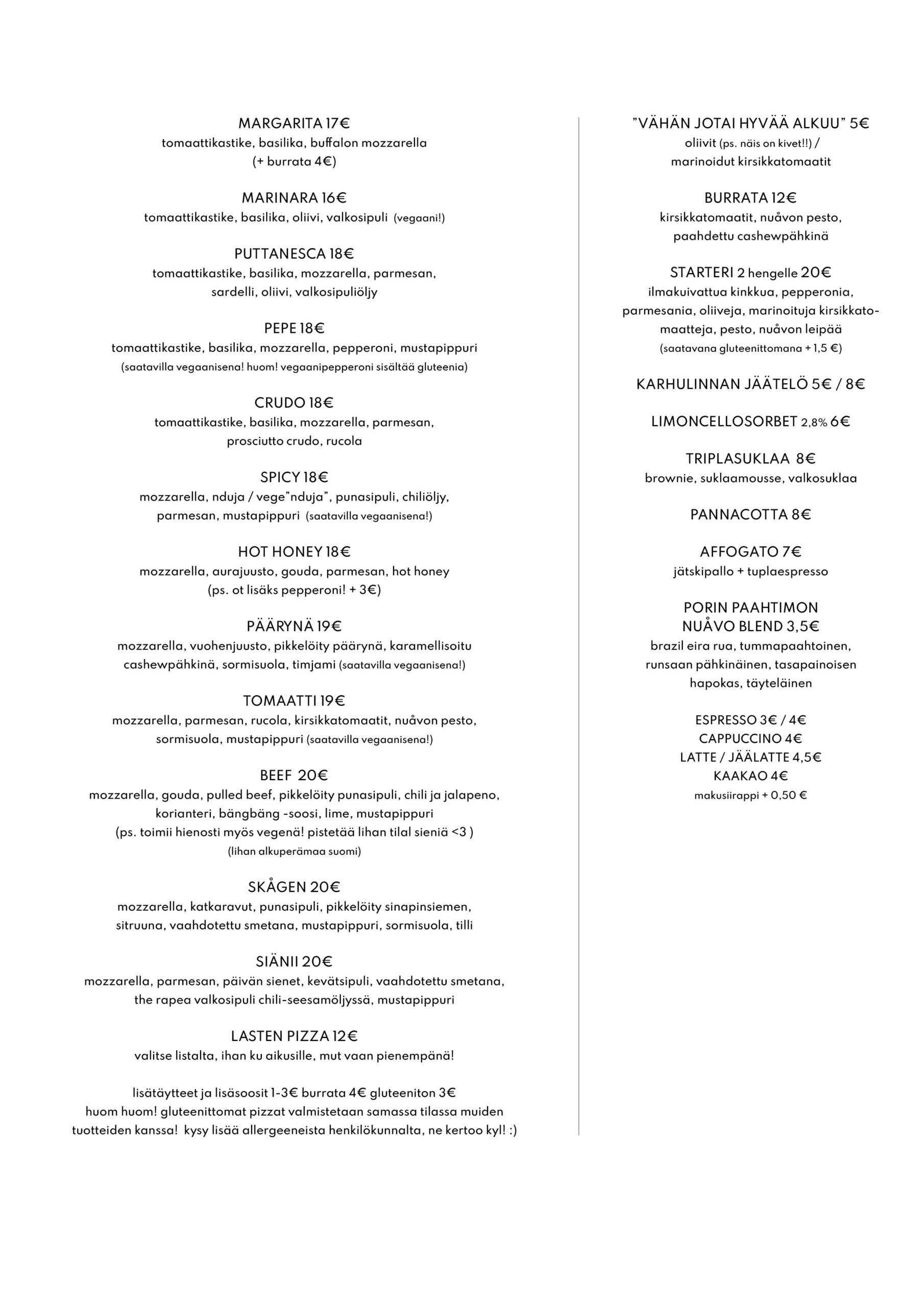 MARGARITA 17€
tomaattikastike, basilika, buffalon mozzarella
(+ burrata 4€)

MARINARA 16€
tomaattikastike, basilika, oliivi, valkosipuli (vegaani!)

PUTTANESCA 18€
tomaattikastike, basilika, mozzarella, parmesan, sardelli, oliivi, valkosipuliöljy

PEPE 18€
tomaattikastike, basilika, mozzarella, pepperoni, mustapippuri
(saatavilla vegaanisena! huom! vegaanipepperoni sisältää gluteenia)

CRUDO 18€
tomaattikastike, basilika, mozzarella, parmesan, prosciutto crudo, rucola

SPICY 18€
mozzarella, nduja / vege"nduja", punasipuli, chiliöljy, parmesan, mustapippuri (saatavilla vegaanisena!)

HOT HONEY 18€
mozzarella, aurajuusto, gouda, parmesan, hot honey
(ps. ot lisäks pepperoni! + 3€)

PÄÄRYNÄ 19€
mozzarella, vuohenjuusto, pikkelöity päärynä, karamellisoitu cashewpähkinä, sormisuola, timjami (saatavilla vegaanisena!)

TOMAATTI 19€
mozzarella, parmesan, rucola, kirsikkatomaatit, nuåvon pesto, sormisuola, mustapippuri (saatavilla vegaanisena!)

BEEF 20€
mozzarella, gouda, pulled beef, pikkelöity punasipuli, chili ja jalapeno, korianteri, bängbäng -soosi, lime, mustapippuri
(ps. toimii hienosti myös vegenä! pistetää lihan tilal sieniä <3 )
(lihan alkuperämaa suomi)

SKÅGEN 20€
mozzarella, katkaravut, punasipuli, pikkelöity sinapinsiemen, sitruuna, vaahdotettu smetana, mustapippuri, sormisuola, tilli

SIÄNII 20€
mozzarella, parmesan, päivän sienet, kevätsipuli, vaahdotettu smetana, the rapea valkosipuli chili-seesamöljyssä, mustapippuri

LASTEN PIZZA 12€
valitse listalta, ihan ku aikusille, mut vaan pienempänä!

lisätäytteet ja lisäsoosit 1-3€ burrata 4€ gluteeniton 3€
huom huom! gluteenittomat pizzat valmistetaan samassa tilassa muiden tuotteiden kanssa! kysy lisää allergeeneista henkilökunnalta, ne kertoo kyl! :)

"VÄHÄN JOTAI HYVÄÄ ALKUU" 5€
oliivit (ps. näis on kivet!!) /
marinoidut kirsikkatomaatit

BURRATA 12€
kirsikkatomaatit, nuåvon pesto, paahdettu cashewpähkinä

STARTERI 2 hengelle 20€
ilmakuivattua kinkkua, pepperonia, parmesania, oliiveja, marinoituja kirsikkatomaatteja, pesto, nuåvon leipää
(saatavana gluteenittomana + 1,5 €)

KARHULINNAN JÄÄTELÖ 5€ / 8€

LIMONCELLOSORBET 2,8% 6€

TRIPLASUKLAA 8€
brownie, suklaamousse, valkosuklaa

PANNACOTTA 8€

AFFOGATO 7€
jätskipallo + tuplaespresso

PORIN PAAHTIMON
NUÅVO BLEND 3,5€
brazil eira rua, tummapaahtoinen, runsaan pähkinäinen, tasapainoisen hapokas, täyteläinen

ESPRESSO 3€ / 4€
CAPPUCCINO 4€
LATTE / JÄÄLATTE 4,5€
KAAKAO 4€
makusiirappi + 0,50 €